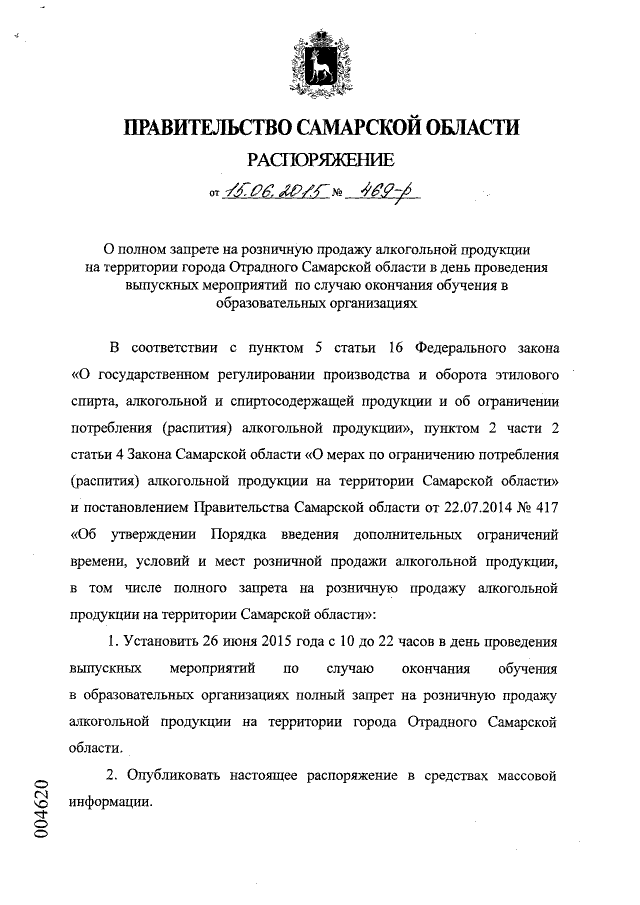 ПРАВИТЕЛЬСТВО САМАРСКОЙ ОБЛАСТИ

РАСПОРЯЖЕНИЕ

от 15.06.2015 № 469-р

О полном запрете на розничную продажу алкогольной продукции на территории города Отрадного Самарской области в день проведения выпускных мероприятий по случаю окончания обучения в образовательных организациях

В соответствии с пунктом 5 статьи 16 Федерального закона «О государственном регулировании производства и оборота этилового спирта, алкогольной и спиртосодержащей продукции и об ограничении потребления (распития) алкогольной продукции», пунктом 2 части 2 статьи 4 Закона Самарской области «О мерах по ограничению потребления (распития) алкогольной продукции на территории Самарской области» и постановлением Правительства Самарской области от 22.07.2014 № 417 «Об утверждении Порядка введения дополнительных ограничений времени, условий и мест розничной продажи алкогольной продукции, в том числе полного запрета на розничную продажу алкогольной продукции на территории Самарской области»:

1. Установить 26 июня 2015 года с 10 до 22 часов в день проведения выпускных мероприятий по случаю окончания обучения в образовательных организациях полный запрет на розничную продажу алкогольной продукции на территории города Отрадного Самарской области.

2. Опубликовать настоящее распоряжение в средствах массовой информации.

004620